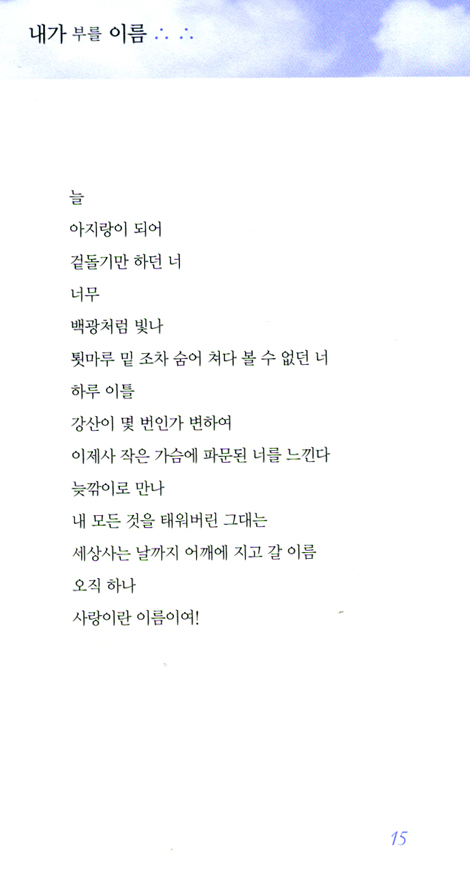 내가 부를 이름 ∴ ∴

늘
아지랑이 되어
겉돌기만 하던 너
너무
백광처럼 빛나
툇마루 밑 조차 숨어 쳐다 볼 수 없던 너
하루 이틀
강산이 몇 번인가 변하여
이제사 작은 가슴에 파문된 너를 느낀다
늦깎이로 만나
내 모든 것을 태워버린 그대는
세상사는 날까지 어깨에 지고 갈 이름
오직 하나
사랑이란 이름이여!

15